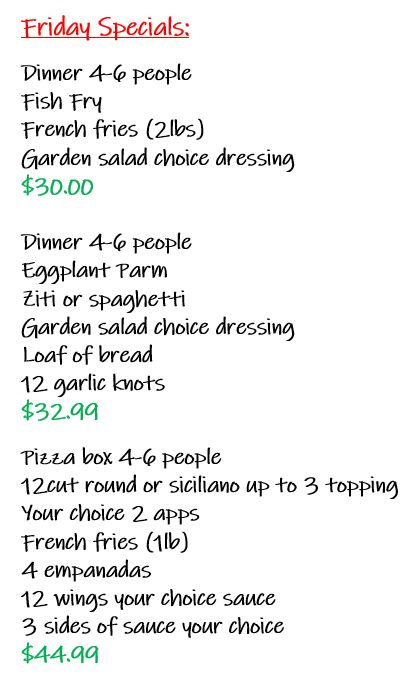 Friday Specials:

Dinner 4-6 people
Fish Fry
French fries (2lbs)
Garden salad choice dressing
$30.00

Dinner 4-6 people
Eggplant Parm
Ziti or spaghetti
Garden salad choice dressing
Loaf of bread
12 garlic knots
$32.99

Pizza box 4-6 people
12cut round or siciliano up to 3 topping
Your choice 2 apps
French fries (1lb)
4 empanadas
12 wings your choice sauce
3 sides of sauce your choice
$44.99